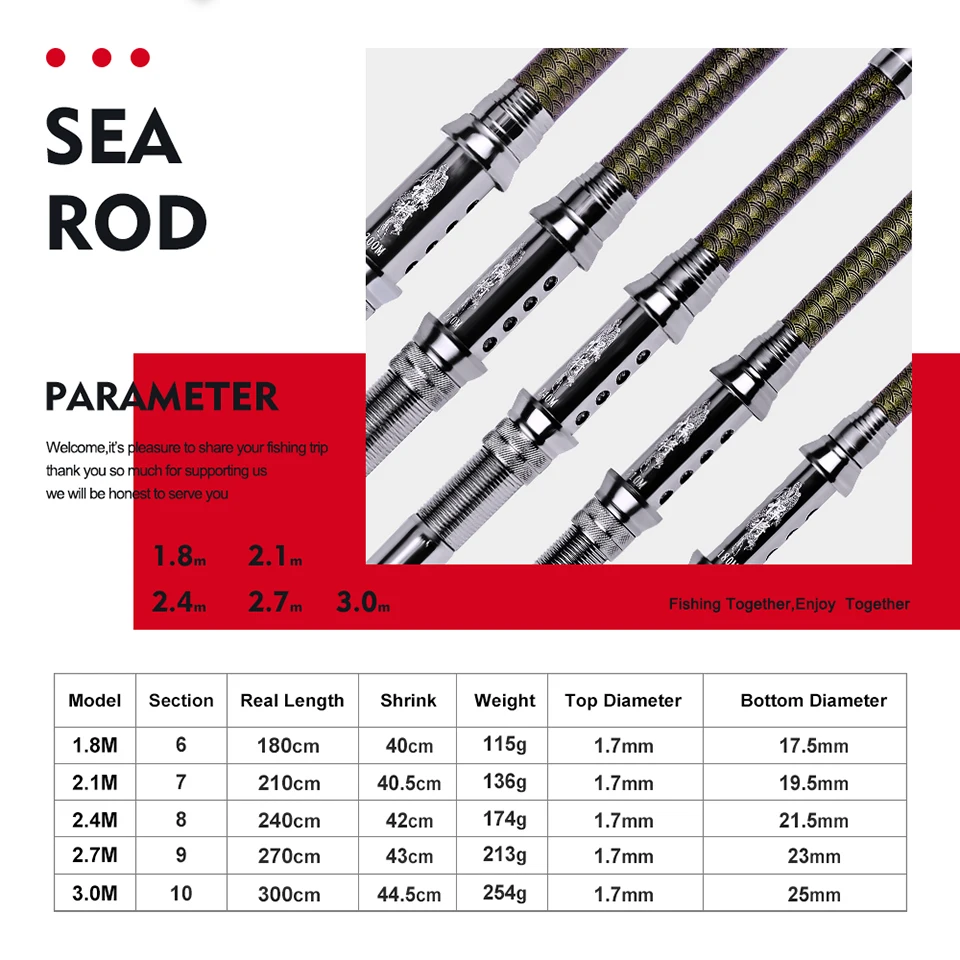 SEA ROD

PARAMETER

Welcome,it's pleasure to share your fishing trip
thank you so much for supporting us
we will be honest to serve you

1.8m 2.1m
2.4m 2.7m 3.0m

Fishing Together,Enjoy Together

| Model | Section | Real Length | Shrink | Weight | Top Diameter | Bottom Diameter |
|---|---|---|---|---|---|---|
| 1.8M | 6 | 180cm | 40cm | 115g | 1.7mm | 17.5mm |
| 2.1M | 7 | 210cm | 40.5cm | 136g | 1.7mm | 19.5mm |
| 2.4M | 8 | 240cm | 42cm | 174g | 1.7mm | 21.5mm |
| 2.7M | 9 | 270cm | 43cm | 213g | 1.7mm | 23mm |
| 3.0M | 10 | 300cm | 44.5cm | 254g | 1.7mm | 25mm |